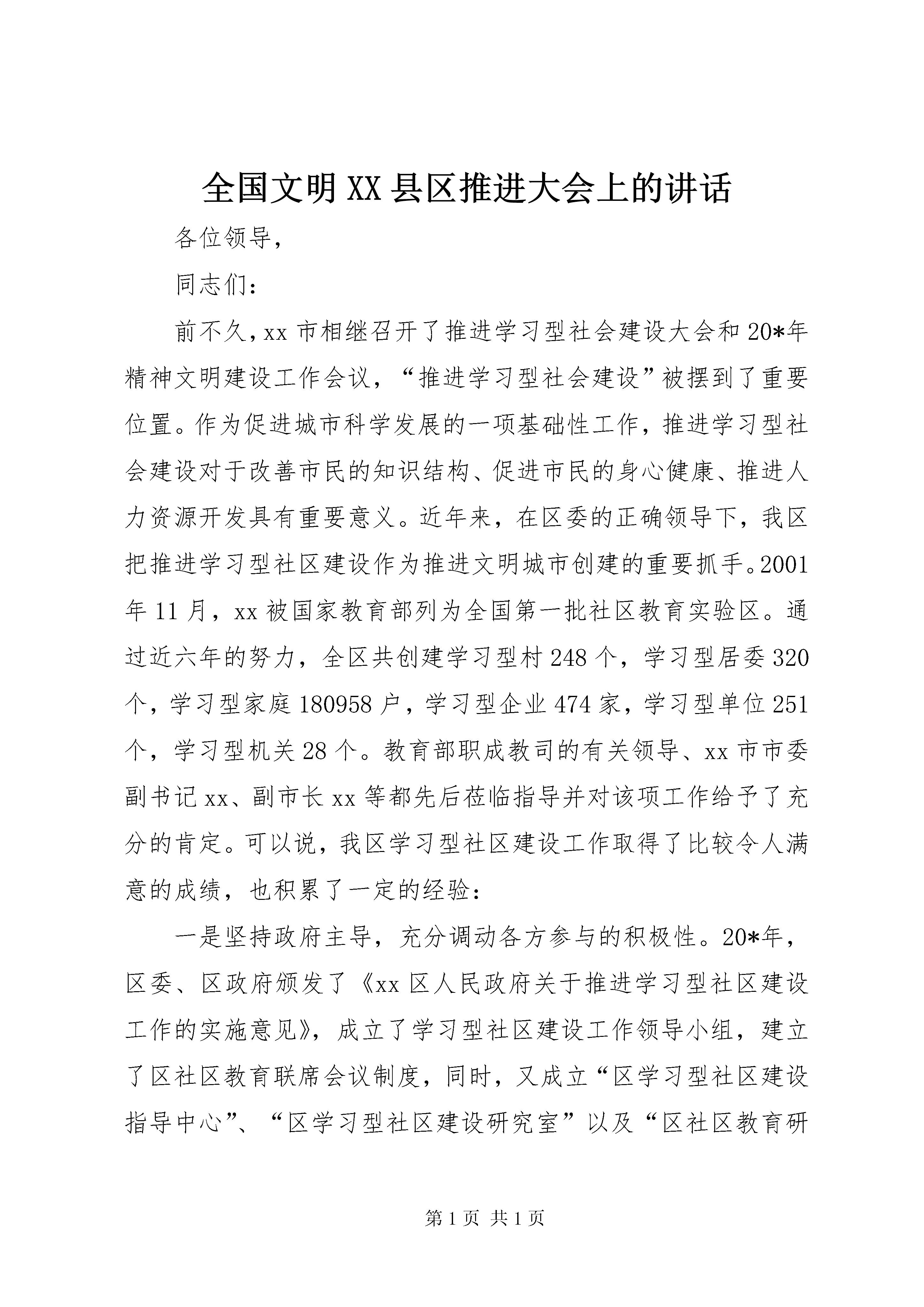 全国文明XX县区推进大会上的讲话

各位领导，

同志们：

前不久，xx市相继召开了推进学习型社会建设大会和20*年精神文明建设工作会议，“推进学习型社会建设”被摆到了重要位置。作为促进城市科学发展的一项基础性工作，推进学习型社会建设对于改善市民的知识结构、促进市民的身心健康、推进人力资源开发具有重要意义。近年来，在区委的正确领导下，我区把推进学习型社区建设作为推进文明城市创建的重要抓手。2001年11月，xx被国家教育部列为全国第一批社区教育实验区。通过近六年的努力，全区共创建学习型村248个，学习型居委320个，学习型家庭180958户，学习型企业474家，学习型单位251个，学习型机关28个。教育部职成教司的有关领导、xx市市委副书记xx、副市长xx等都先后莅临指导并对该项工作给予了充分的肯定。可以说，我区学习型社区建设工作取得了比较令人满意的成绩，也积累了一定的经验：

一是坚持政府主导，充分调动各方参与的积极性。20*年，区委、区政府颁发了《xx区人民政府关于推进学习型社区建设工作的实施意见》，成立了学习型社区建设工作领导小组，建立了区社区教育联席会议制度，同时，又成立“区学习型社区建设指导中心”、“区学习型社区建设研究室”以及“区社区教育研

第1页 共1页